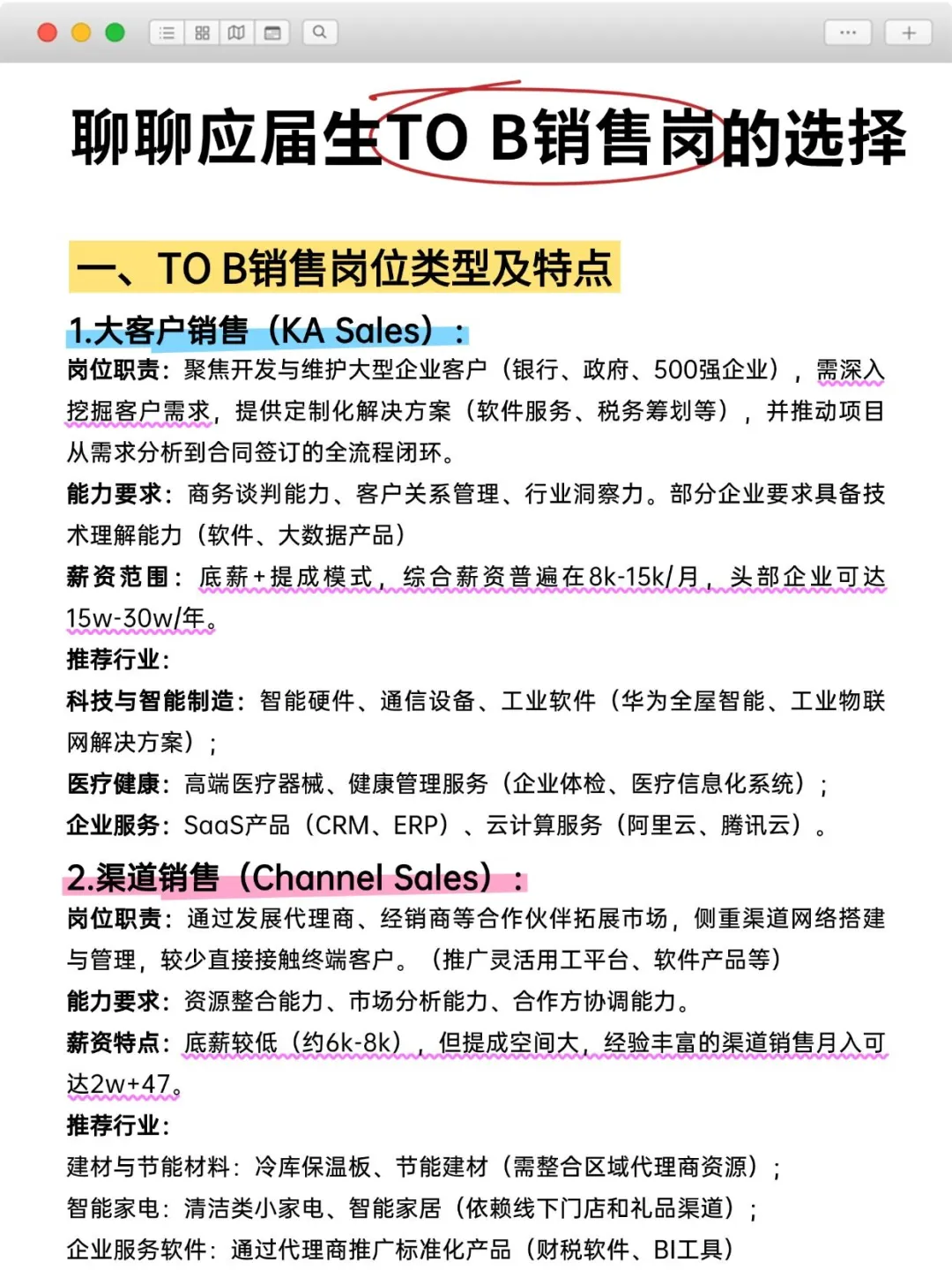 聊聊应届生TO B销售岗的选择

一、TO B销售岗位类型及特点

1.大客户销售（KA Sales）：

岗位职责：聚焦开发与维护大型企业客户（银行、政府、500强企业），需深入挖掘客户需求，提供定制化解决方案（软件服务、税务筹划等），并推动项目从需求分析到合同签订的全流程闭环。

能力要求：商务谈判能力、客户关系管理、行业洞察力。部分企业要求具备技术理解能力（软件、大数据产品）

薪资范围：底薪+提成模式，综合薪资普遍在8k-15k/月，头部企业可达15w-30w/年。

推荐行业：

科技与智能制造：智能硬件、通信设备、工业软件（华为全屋智能、工业物联网解决方案）；

医疗健康：高端医疗器械、健康管理服务（企业体检、医疗信息化系统）；

企业服务：SaaS产品（CRM、ERP）、云计算服务（阿里云、腾讯云）。

2.渠道销售（Channel Sales）：

岗位职责：通过发展代理商、经销商等合作伙伴拓展市场，侧重渠道网络搭建与管理，较少直接接触终端客户。（推广灵活用工平台、软件产品等）

能力要求：资源整合能力、市场分析能力、合作方协调能力。

薪资特点：底薪较低（约6k-8k），但提成空间大，经验丰富的渠道销售月入可达2w+47。

推荐行业：

建材与节能材料：冷库保温板、节能建材（需整合区域代理商资源）；

智能家电：清洁类小家电、智能家居（依赖线下门店和礼品渠道）；

企业服务软件：通过代理商推广标准化产品（财税软件、BI工具）